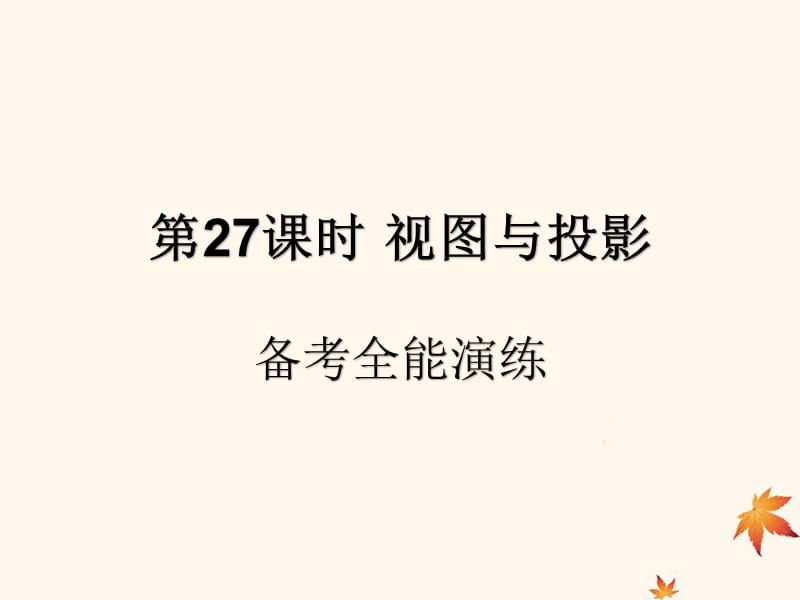 第27课时 视图与投影

备考全能演练